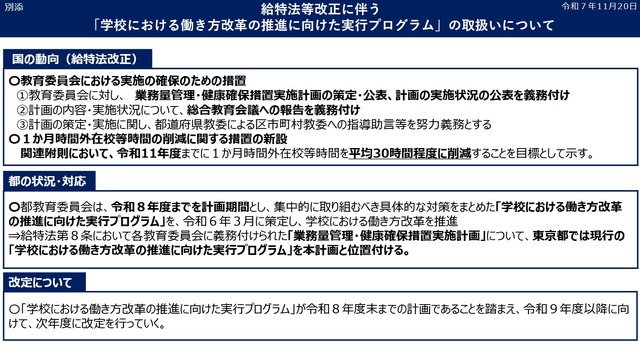 別添

給特法等改正に伴う
「学校における働き方改革の推進に向けた実行プログラム」の取扱いについて

令和７年11月20日

国の動向（給特法改正）

○教育委員会における実施の確保のための措置
①教育委員会に対し、 業務量管理・健康確保措置実施計画の策定・公表、計画の実施状況の公表を義務付け
②計画の内容・実施状況について、総合教育会議への報告を義務付け
③計画の策定・実施に関し、都道府県教委による区市町村教委への指導助言等を努力義務とする
○１か月時間外在校等時間の削減に関する措置の新設
関連附則において、令和11年度までに１か月時間外在校等時間を平均30時間程度に削減することを目標として示す。

都の状況・対応

○都教育委員会は、令和８年度までを計画期間とし、集中的に取り組むべき具体的な対策をまとめた「学校における働き方改革の推進に向けた実行プログラム」を、令和６年３月に策定し、学校における働き方改革を推進
⇒給特法第８条において各教育委員会に義務付けられた「業務量管理・健康確保措置実施計画」について、東京都では現行の「学校における働き方改革の推進に向けた実行プログラム」を本計画と位置付ける。

改定について

○「学校における働き方改革の推進に向けた実行プログラム」が令和８年度末までの計画であることを踏まえ、令和９年度以降に向けて、次年度に改定を行っていく。